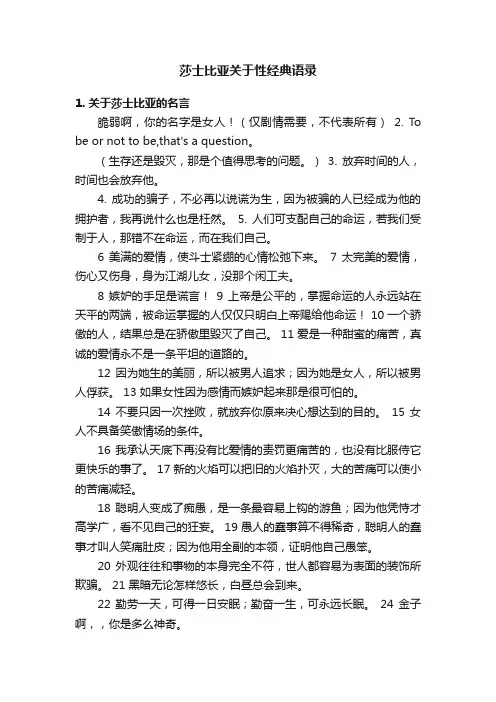 莎士比亚关于性经典语录

1. 关于莎士比亚的名言

脆弱啊，你的名字是女人！（仅剧情需要，不代表所有） 2. To be or not to be,that's a question。

（生存还是毁灭，那是个值得思考的问题。） 3. 放弃时间的人，时间也会放弃他。

4. 成功的骗子，不必再以说谎为生，因为被骗的人已经成为他的拥护者，我再说什么也是枉然。 5. 人们可支配自己的命运，若我们受制于人，那错不在命运，而在我们自己。

6 美满的爱情，使斗士紧绷的心情松弛下来。 7 太完美的爱情，伤心又伤身，身为江湖儿女，没那个闲工夫。

8 嫉妒的手足是谎言！ 9 上帝是公平的，掌握命运的人永远站在天平的两端，被命运掌握的人仅仅只明白上帝赐给他命运！ 10 一个骄傲的人，结果总是在骄傲里毁灭了自己。 11 爱是一种甜蜜的痛苦，真诚的爱情永不是一条平坦的道路的。

12 因为她生的美丽，所以被男人追求；因为她是女人，所以被男人俘获。 13 如果女性因为感情而嫉妒起来那是很可怕的。

14 不要只因一次挫败，就放弃你原来决心想达到的目的。 15 女人不具备笑傲情场的条件。

16 我承认天底下再没有比爱情的责罚更痛苦的，也没有比服侍它更快乐的事了。 17 新的火焰可以把旧的火焰扑灭，大的苦痛可以使小的苦痛减轻。

18 聪明人变成了痴愚，是一条最容易上钩的游鱼；因为他凭恃才高学广，看不见自己的狂妄。 19 愚人的蠢事算不得稀奇，聪明人的蠢事才叫人笑痛肚皮；因为他用全副的本领，证明他自己愚笨。

20 外观往往和事物的本身完全不符，世人都容易为表面的装饰所欺骗。 21 黑暗无论怎样悠长，白昼总会到来。

22 勤劳一天，可得一日安眠；勤奋一生，可永远长眠。 24 金子啊，，你是多么神奇。